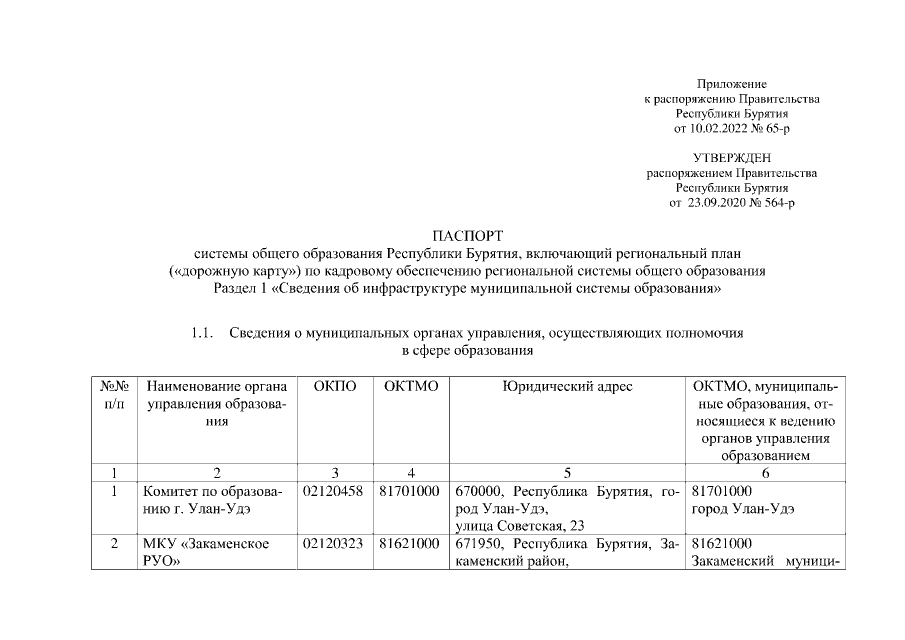 Приложение
к распоряжению Правительства
Республики Бурятия
от 10.02.2022 № 65-р

УТВЕРЖДЕН
распоряжением Правительства
Республики Бурятия
от 23.09.2020 № 564-р

ПАСПОРТ
системы общего образования Республики Бурятия, включающий региональный план («дорожную карту») по кадровому обеспечению региональной системы общего образования
Раздел 1 «Сведения об инфраструктуре муниципальной системы образования»

1.1. Сведения о муниципальных органах управления, осуществляющих полномочия в сфере образования

| №№ п/п | Наименование органа управления образования | ОКПО | ОКТМО | Юридический адрес | ОКТМО, муниципальные образования, относящиеся к ведению органов управления образованием |
|---|---|---|---|---|---|
| 1 | 2 | 3 | 4 | 5 | 6 |
| 1 | Комитет по образованию г. Улан-Удэ | 02120458 | 81701000 | 670000, Республика Бурятия, город Улан-Удэ, улица Советская, 23 | 81701000 город Улан-Удэ |
| 2 | МКУ «Закаменское РУО» | 02120323 | 81621000 | 671950, Республика Бурятия, Закаменский район, | 81621000 Закаменский муници- |